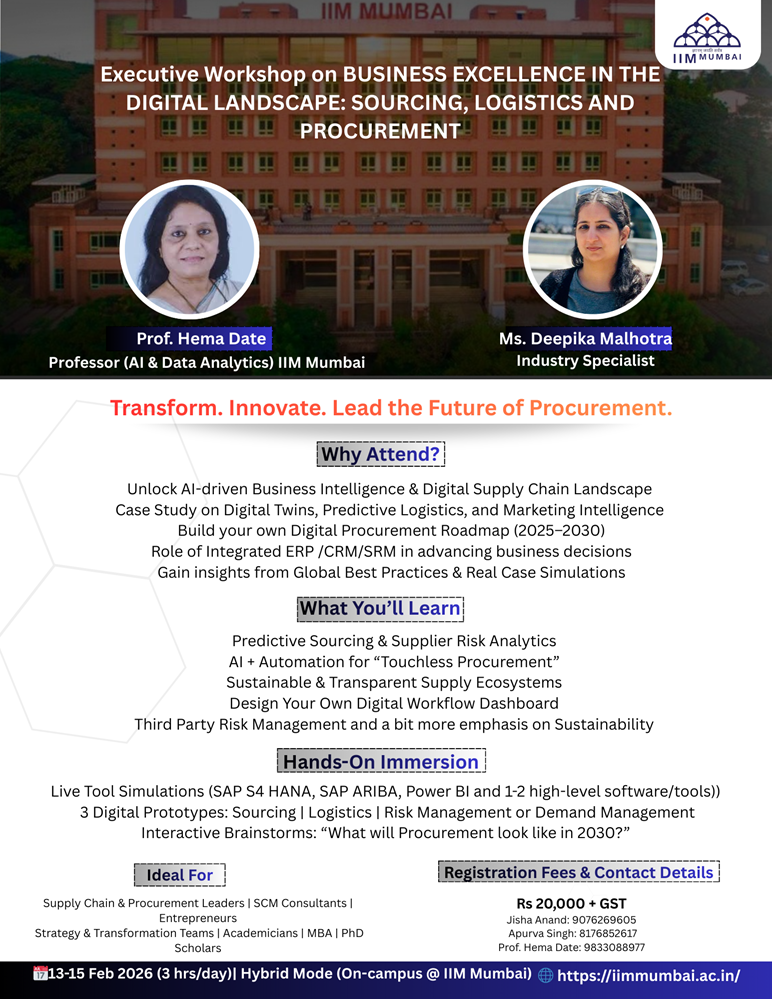 IIM MUMBAI

IIM MUMBAI

Executive Workshop on BUSINESS EXCELLENCE IN THE DIGITAL LANDSCAPE: SOURCING, LOGISTICS AND PROCUREMENT

Prof. Hema Date
Professor (AI & Data Analytics) IIM Mumbai

Ms. Deepika Malhotra
Industry Specialist

Transform. Innovate. Lead the Future of Procurement.

Why Attend?

Unlock AI-driven Business Intelligence & Digital Supply Chain Landscape
Case Study on Digital Twins, Predictive Logistics, and Marketing Intelligence
Build your own Digital Procurement Roadmap (2025–2030)
Role of Integrated ERP /CRM/SRM in advancing business decisions
Gain insights from Global Best Practices & Real Case Simulations

What You'll Learn

Predictive Sourcing & Supplier Risk Analytics
AI + Automation for "Touchless Procurement"
Sustainable & Transparent Supply Ecosystems
Design Your Own Digital Workflow Dashboard
Third Party Risk Management and a bit more emphasis on Sustainability

Hands-On Immersion

Live Tool Simulations (SAP S4 HANA, SAP ARIBA, Power BI and 1-2 high-level software/tools))
3 Digital Prototypes: Sourcing | Logistics | Risk Management or Demand Management
Interactive Brainstorms: "What will Procurement look like in 2030?"

Ideal For

Supply Chain & Procurement Leaders | SCM Consultants | Entrepreneurs
Strategy & Transformation Teams | Academicians | MBA | PhD Scholars

Registration Fees & Contact Details

Rs 20,000 + GST
Jisha Anand: 9076269605
Apurva Singh: 8176852617
Prof. Hema Date: 9833088977

13-15 Feb 2026 (3 hrs/day)| Hybrid Mode (On-campus @ IIM Mumbai) https://iimmumbai.ac.in/